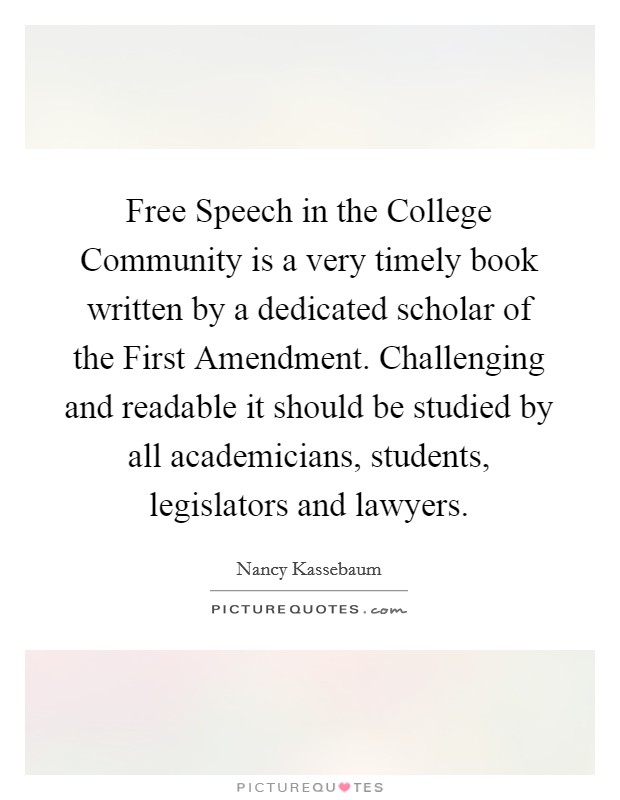 Free Speech in the College Community is a very timely book written by a dedicated scholar of the First Amendment. Challenging and readable it should be studied by all academicians, students, legislators and lawyers.

Nancy Kassebaum

PICTUREQUOTES.com

PICTUREQUOTES